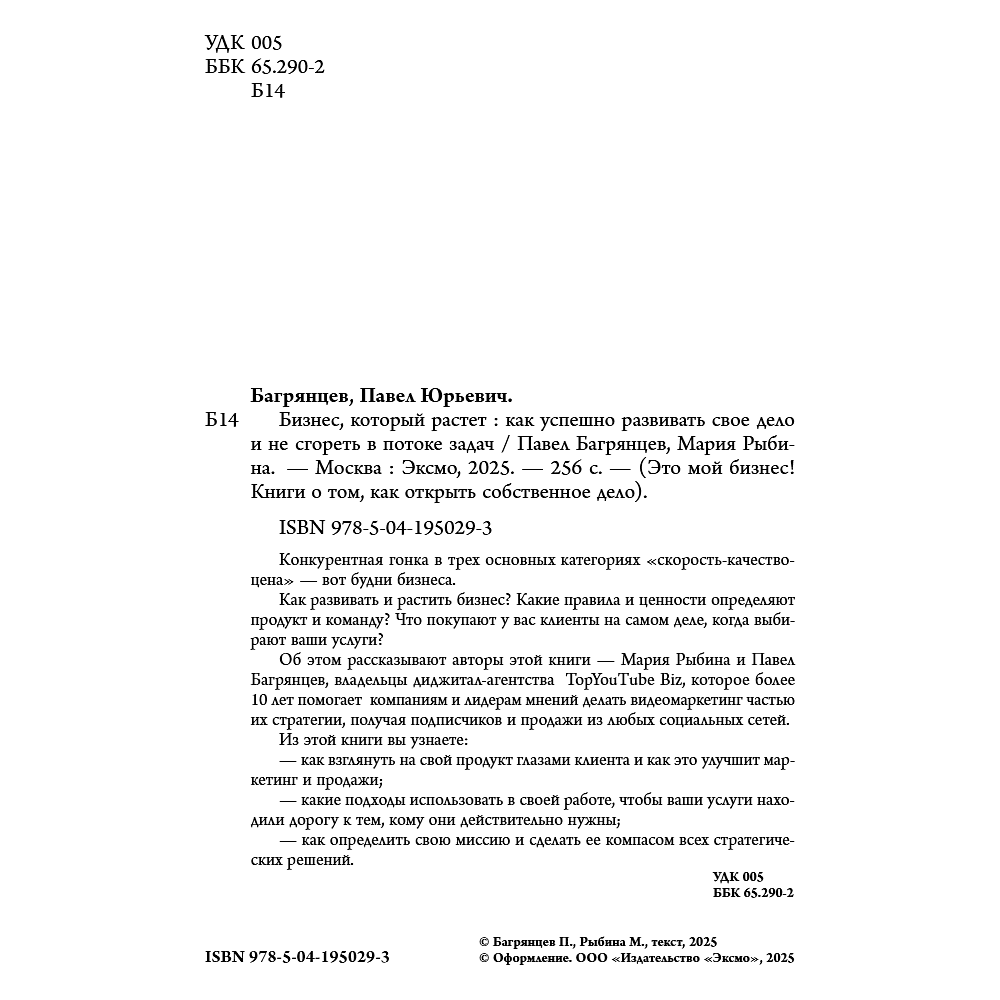 УДК 005
ББК 65.290-2
Б14

Багрянцев, Павел Юрьевич.

Б14 Бизнес, который растет : как успешно развивать свое дело и не сгореть в потоке задач / Павел Багрянцев, Мария Рыбина. — Москва : Эксмо, 2025. — 256 с. — (Это мой бизнес! Книги о том, как открыть собственное дело).

ISBN 978-5-04-195029-3

Конкурентная гонка в трех основных категориях «скорость-качество-цена» — вот будни бизнеса.

Как развивать и растить бизнес? Какие правила и ценности определяют продукт и команду? Что покупают у вас клиенты на самом деле, когда выбирают ваши услуги?

Об этом рассказывают авторы этой книги — Мария Рыбина и Павел Багрянцев, владельцы диджитал-агентства TopYouTube Biz, которое более 10 лет помогает компаниям и лидерам мнений делать видеомаркетинг частью их стратегии, получая подписчиков и продажи из любых социальных сетей.

Из этой книги вы узнаете:

— как взглянуть на свой продукт глазами клиента и как это улучшит маркетинг и продажи;

— какие подходы использовать в своей работе, чтобы ваши услуги находили дорогу к тем, кому они действительно нужны;

— как определить свою миссию и сделать ее компасом всех стратегических решений.

УДК 005
ББК 65.290-2

ISBN 978-5-04-195029-3

© Багрянцев П., Рыбина М., текст, 2025
© Оформление. ООО «Издательство «Эксмо», 2025